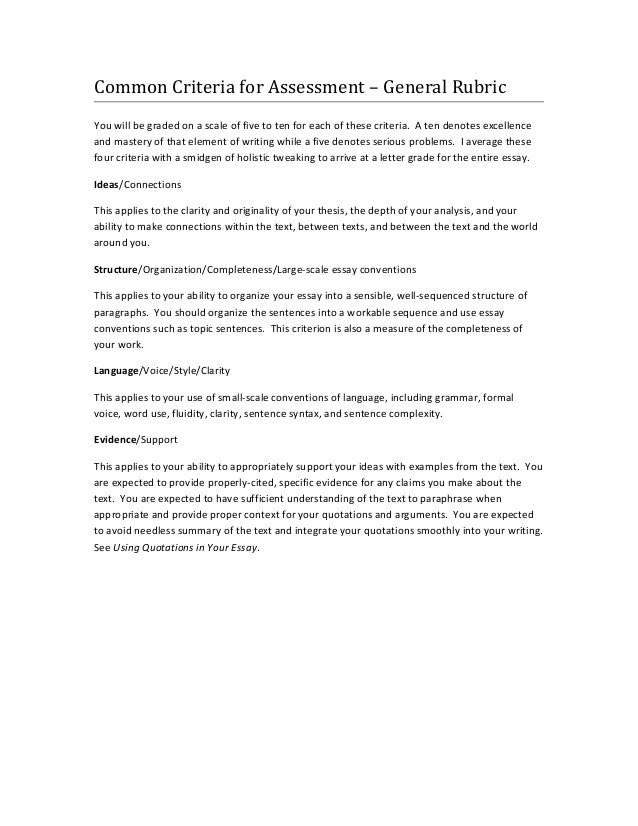 Common Criteria for Assessment – General Rubric

You will be graded on a scale of five to ten for each of these criteria. A ten denotes excellence and mastery of that element of writing while a five denotes serious problems. I average these four criteria with a smidgen of holistic tweaking to arrive at a letter grade for the entire essay.

Ideas/Connections

This applies to the clarity and originality of your thesis, the depth of your analysis, and your ability to make connections within the text, between texts, and between the text and the world around you.

Structure/Organization/Completeness/Large-scale essay conventions

This applies to your ability to organize your essay into a sensible, well-sequenced structure of paragraphs. You should organize the sentences into a workable sequence and use essay conventions such as topic sentences. This criterion is also a measure of the completeness of your work.

Language/Voice/Style/Clarity

This applies to your use of small-scale conventions of language, including grammar, formal voice, word use, fluidity, clarity, sentence syntax, and sentence complexity.

Evidence/Support

This applies to your ability to appropriately support your ideas with examples from the text. You are expected to provide properly-cited, specific evidence for any claims you make about the text. You are expected to have sufficient understanding of the text to paraphrase when appropriate and provide proper context for your quotations and arguments. You are expected to avoid needless summary of the text and integrate your quotations smoothly into your writing. See Using Quotations in Your Essay.